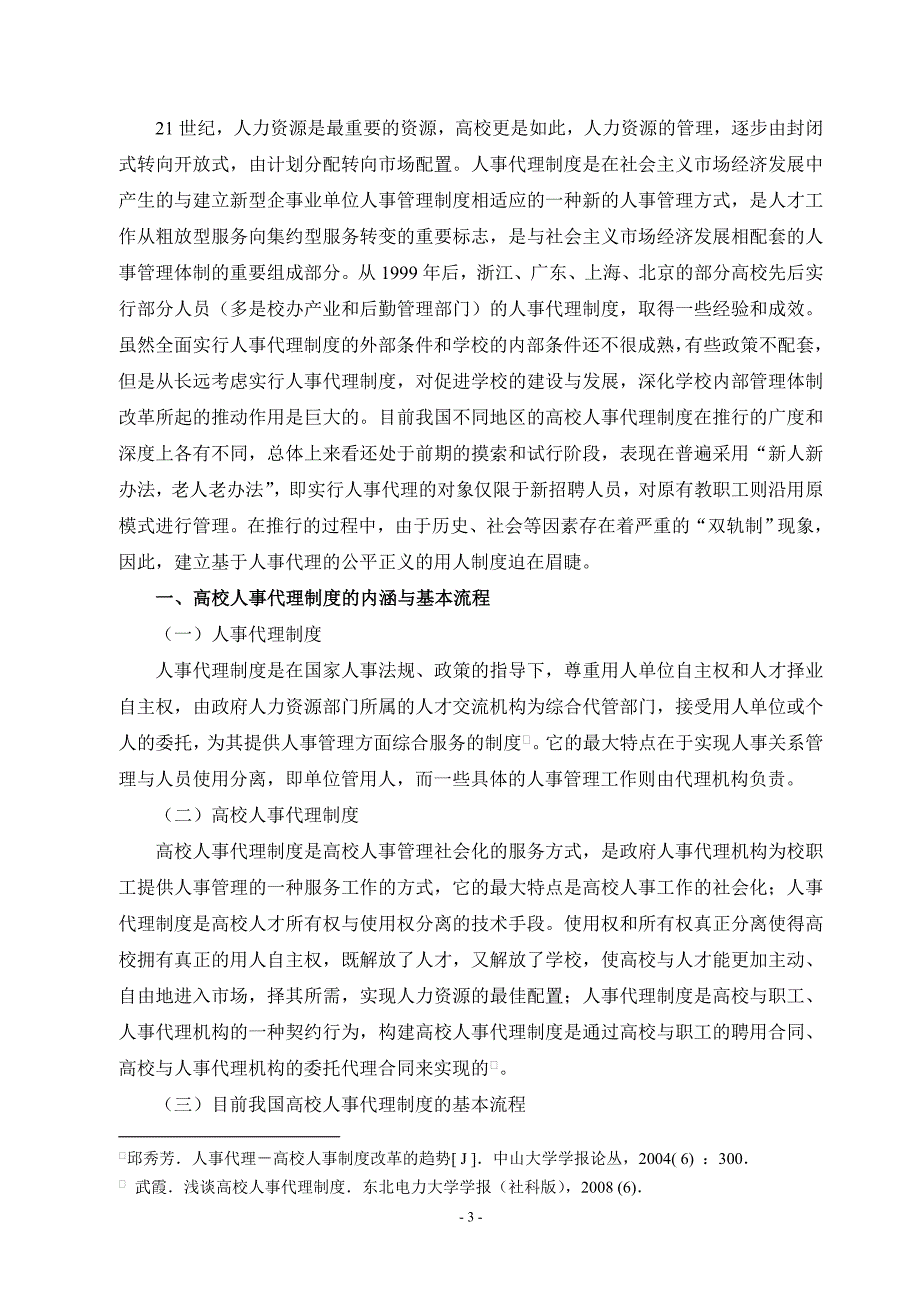 21 世纪，人力资源是最重要的资源，高校更是如此，人力资源的管理，逐步由封闭式转向开放式，由计划分配转向市场配置。人事代理制度是在社会主义市场经济发展中产生的与建立新型企事业单位人事管理制度相适应的一种新的人事管理方式，是人才工作从粗放型服务向集约型服务转变的重要标志，是与社会主义市场经济发展相配套的人事管理体制的重要组成部分。从 1999 年后，浙江、广东、上海、北京的部分高校先后实行部分人员（多是校办产业和后勤管理部门）的人事代理制度，取得一些经验和成效。虽然全面实行人事代理制度的外部条件和学校的内部条件还不很成熟，有些政策不配套，但是从长远考虑实行人事代理制度，对促进学校的建设与发展，深化学校内部管理体制改革所起的推动作用是巨大的。目前我国不同地区的高校人事代理制度在推行的广度和深度上各有不同，总体上来看还处于前期的摸索和试行阶段，表现在普遍采用“新人新办法，老人老办法”，即实行人事代理的对象仅限于新招聘人员，对原有教职工则沿用原模式进行管理。在推行的过程中，由于历史、社会等因素存在着严重的“双轨制”现象，因此，建立基于人事代理的公平正义的用人制度迫在眉睫。

一、高校人事代理制度的内涵与基本流程

（一）人事代理制度

人事代理制度是在国家人事法规、政策的指导下，尊重用人单位自主权和人才择业自主权，由政府人力资源部门所属的人才交流机构为综合代管部门，接受用人单位或个人的委托，为其提供人事管理方面综合服务的制度。它的最大特点在于实现人事关系管理与人员使用分离，即单位管用人，而一些具体的人事管理工作则由代理机构负责。

（二）高校人事代理制度

高校人事代理制度是高校人事管理社会化的服务方式，是政府人事代理机构为校职工提供人事管理的一种服务工作的方式，它的最大特点是高校人事工作的社会化；人事代理制度是高校人才所有权与使用权分离的技术手段。使用权和所有权真正分离使得高校拥有真正的用人自主权，既解放了人才，又解放了学校，使高校与人才能更加主动、自由地进入市场，择其所需，实现人力资源的最佳配置；人事代理制度是高校与职工、人事代理机构的一种契约行为，构建高校人事代理制度是通过高校与职工的聘用合同、高校与人事代理机构的委托代理合同来实现的。

（三）目前我国高校人事代理制度的基本流程

邱秀芳．人事代理－高校人事制度改革的趋势[ J ]．中山大学学报论丛，2004( 6) ：300．

武霞．浅谈高校人事代理制度．东北电力大学学报（社科版），2008 (6).

- 3 -